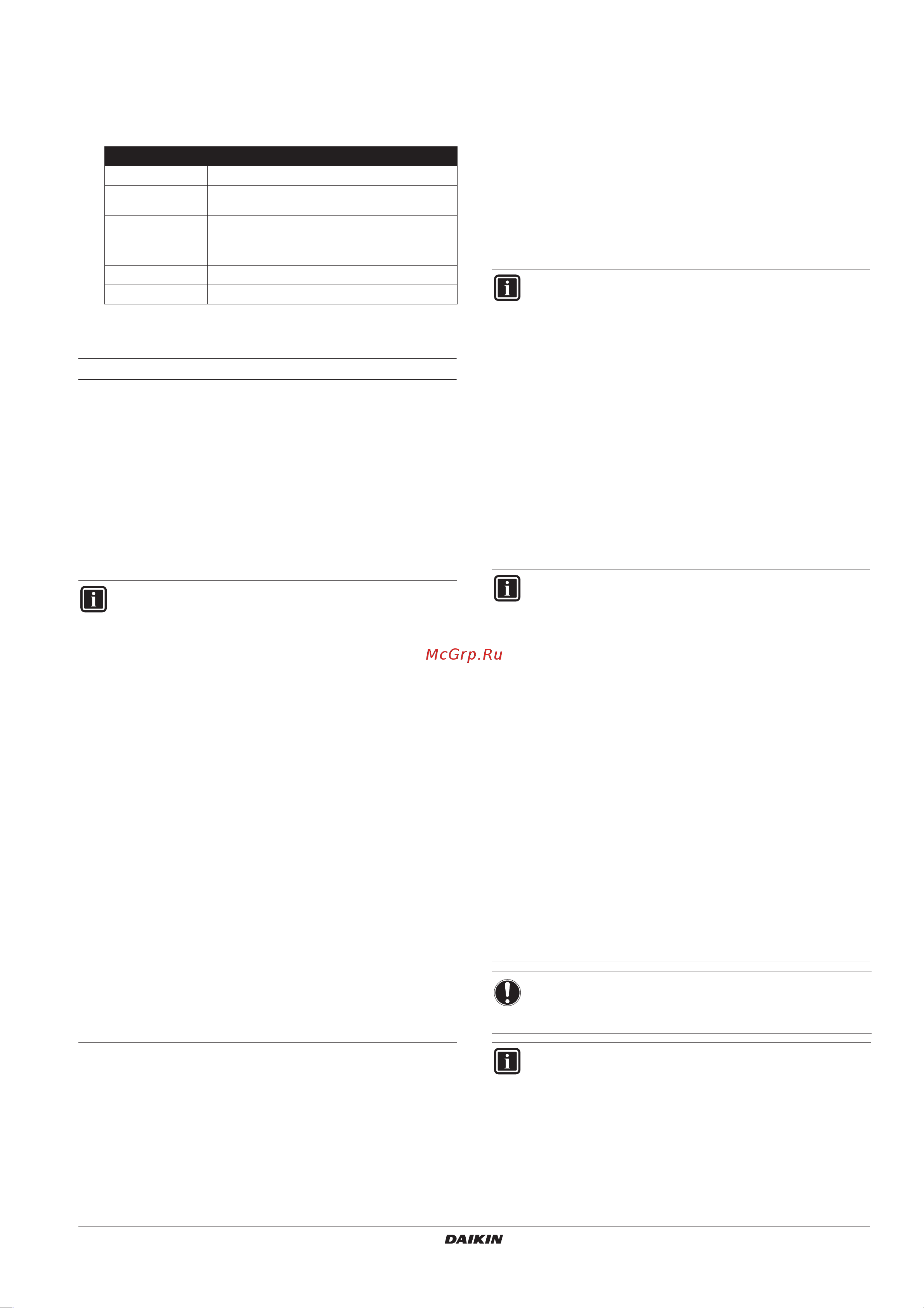 McGrp.Ru

DAIKIN